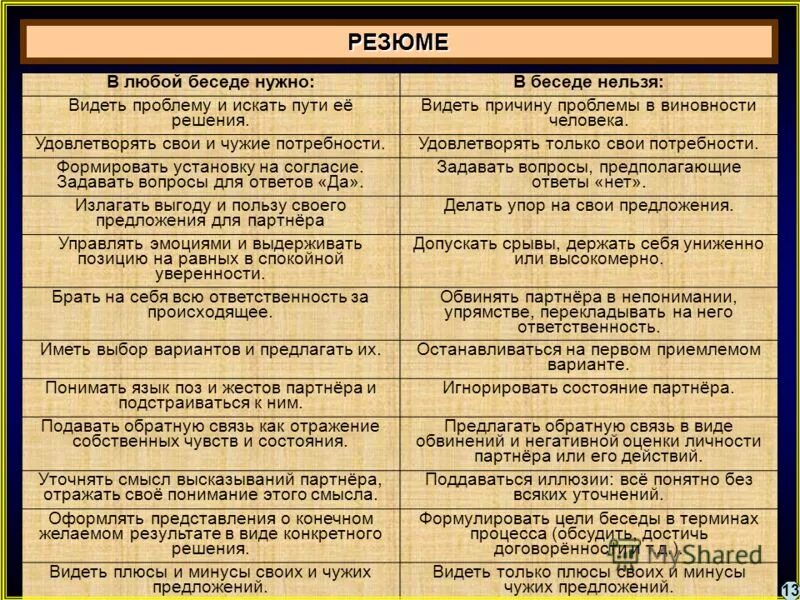 РЕЗЮМЕ

| В любой беседе нужно: | В беседе нельзя: |
|---|---|
| Видеть проблему и искать пути её решения. | Видеть причину проблемы в виновности человека. |
| Удовлетворять свои и чужие потребности. | Удовлетворять только свои потребности. |
| Формировать установку на согласие. Задавать вопросы для ответов «Да». | Задавать вопросы, предполагающие ответы «нет». |
| Излагать выгоду и пользу своего предложения для партнёра | Делать упор на свои предложения. |
| Управлять эмоциями и выдерживать позицию на равных в спокойной уверенности. | Допускать срывы, держать себя униженно или высокомерно. |
| Брать на себя всю ответственность за происходящее. | Обвинять партнёра в непонимании, упрямстве, перекладывать на него ответственность. |
| Иметь выбор вариантов и предлагать их. | Останавливаться на первом приемлемом варианте. |
| Понимать язык поз и жестов партнёра и подстраиваться к ним. | Игнорировать состояние партнёра. |
| Подавать обратную связь как отражение собственных чувств и состояния. | Предлагать обратную связь в виде обвинений и негативной оценки личности партнёра или его действий. |
| Уточнять смысл высказываний партнёра, отражать своё понимание этого смысла. | Поддаваться иллюзии: всё понятно без всяких уточнений. |
| Оформлять представления о конечном желаемом результате в виде конкретного решения. | Формулировать цели беседы в терминах процесса (обсудить, достичь договорённости и т.д.). |
| Видеть плюсы и минусы своих и чужих предложений. | Видеть только плюсы своих и минусы чужих предложений. |

MyShared

13